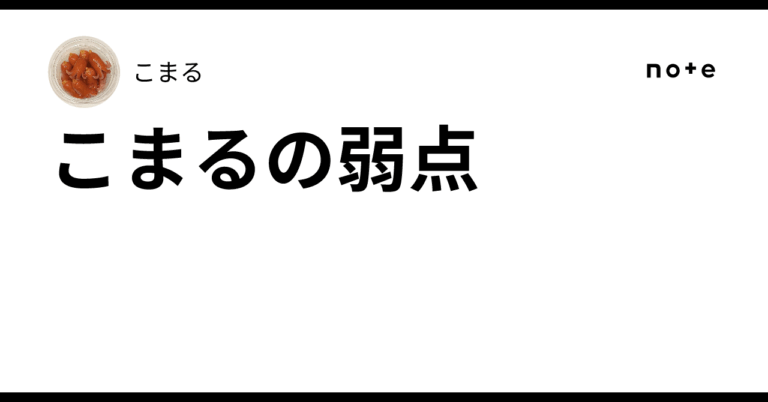 こまる

note

こまるの弱点